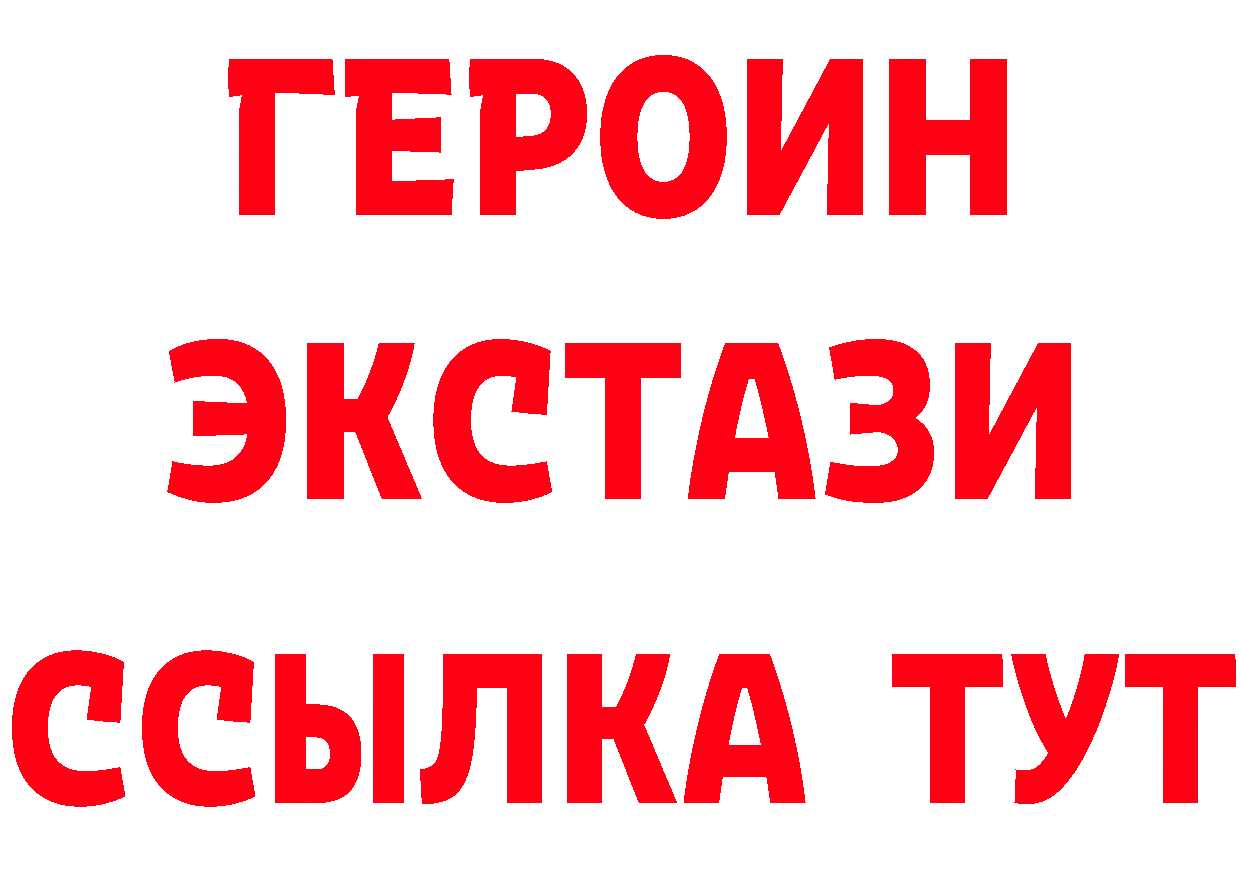 ГЕРОИН ЭКСТАЗИ ССЫЛКА ТУТ